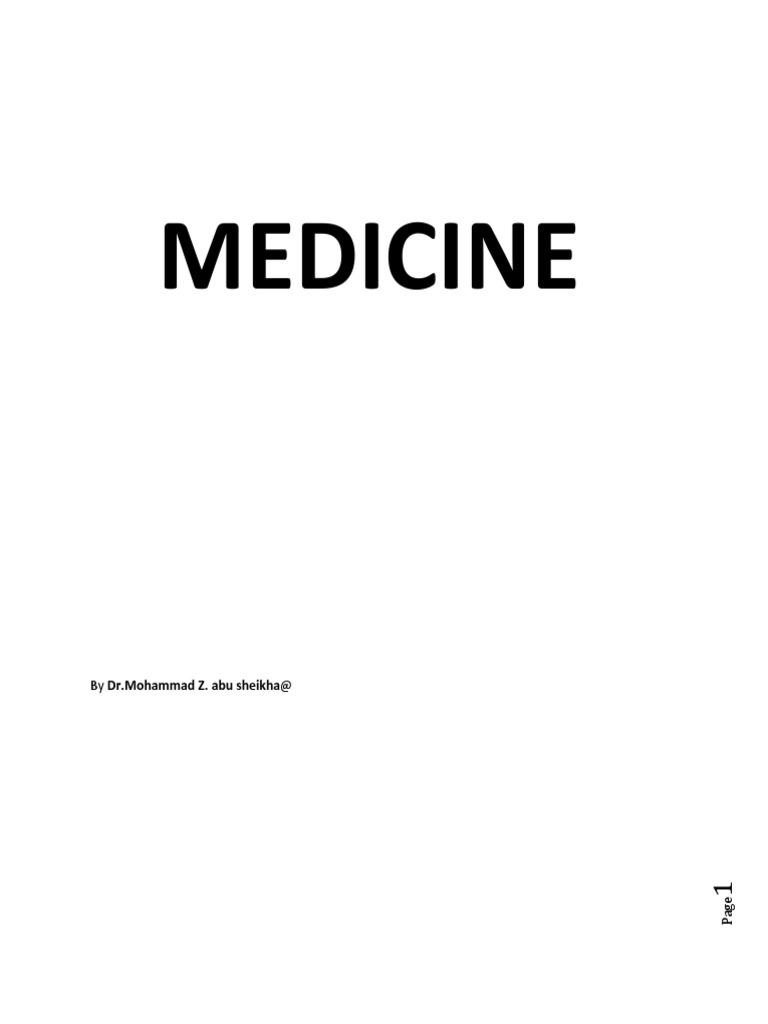 MEDICINE

By Dr.Mohammad Z. abu sheikha@

Page 1